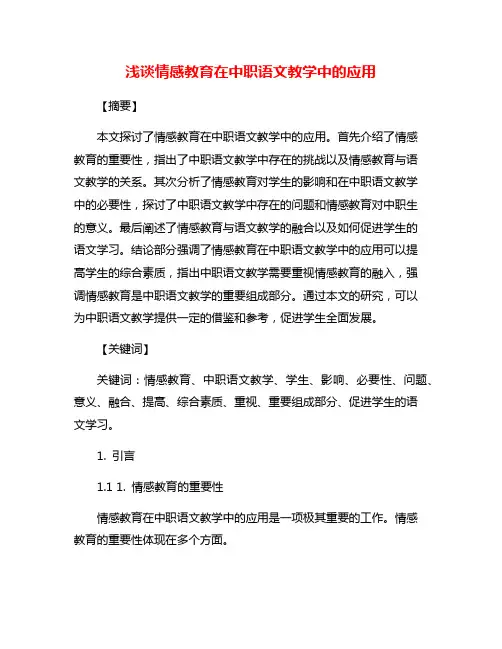 浅谈情感教育在中职语文教学中的应用

【摘要】

本文探讨了情感教育在中职语文教学中的应用。首先介绍了情感教育的重要性，指出了中职语文教学中存在的挑战以及情感教育与语文教学的关系。其次分析了情感教育对学生的影响和在中职语文教学中的必要性，探讨了中职语文教学中存在的问题和情感教育对中职生的意义。最后阐述了情感教育与语文教学的融合以及如何促进学生的语文学习。结论部分强调了情感教育在中职语文教学中的应用可以提高学生的综合素质，指出中职语文教学需要重视情感教育的融入，强调情感教育是中职语文教学的重要组成部分。通过本文的研究，可以为中职语文教学提供一定的借鉴和参考，促进学生全面发展。

【关键词】

关键词：情感教育、中职语文教学、学生、影响、必要性、问题、意义、融合、提高、综合素质、重视、重要组成部分、促进学生的语文学习。

1. 引言

1.1 1. 情感教育的重要性

情感教育在中职语文教学中的应用是一项极其重要的工作。情感教育的重要性体现在多个方面。